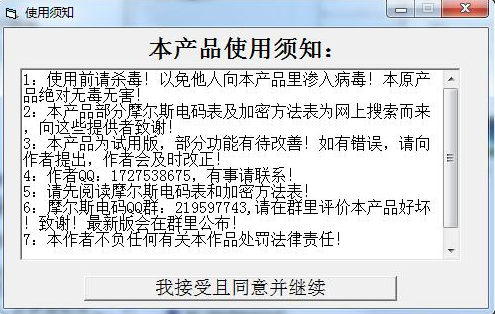 使用须知

本产品使用须知：

1：使用前请杀毒！以免他人向本产品里渗入病毒！本原产品绝对无毒无害！
2：本产品部分摩尔斯电码表及加密方法表为网上搜索而来，向这些提供者致谢！
3：本产品为试用版，部分功能有待改善！如有错误，请向作者提出，作者会及时改正！
4：作者QQ：1727538675，有事请联系！
5：请先阅读摩尔斯电码表和加密方法表！
6：摩尔斯电码QQ群：219597743,请在群里评价本产品好坏！致谢！最新版会在群里公布！
7：本作者不负任何有关本作品处罚法律责任！

我接受且同意并继续